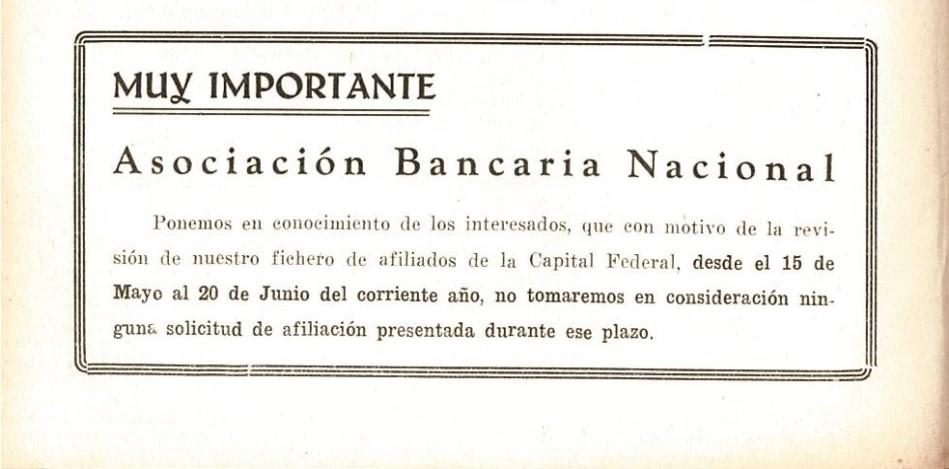 MUY IMPORTANTE

Asociación Bancaria Nacional

Ponemos en conocimiento de los interesados, que con motivo de la revisión de nuestro fichero de afiliados de la Capital Federal, desde el 15 de Mayo al 20 de Junio del corriente año, no tomaremos en consideración ninguna solicitud de afiliación presentada durante ese plazo.